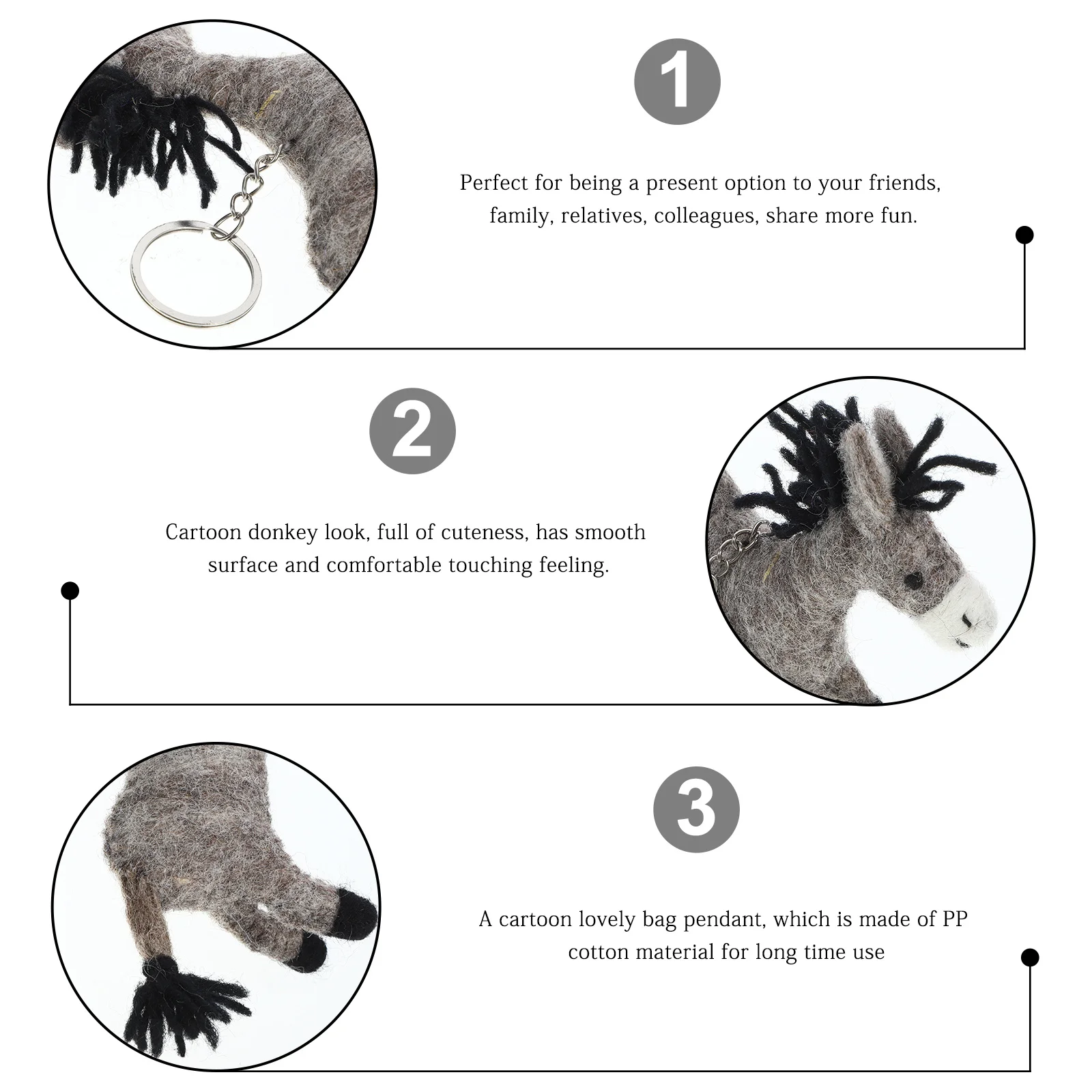 1

Perfect for being a present option to your friends, family, relatives, colleagues, share more fun.

2

Cartoon donkey look, full of cuteness, has smooth surface and comfortable touching feeling.

3

A cartoon lovely bag pendant, which is made of PP cotton material for long time use